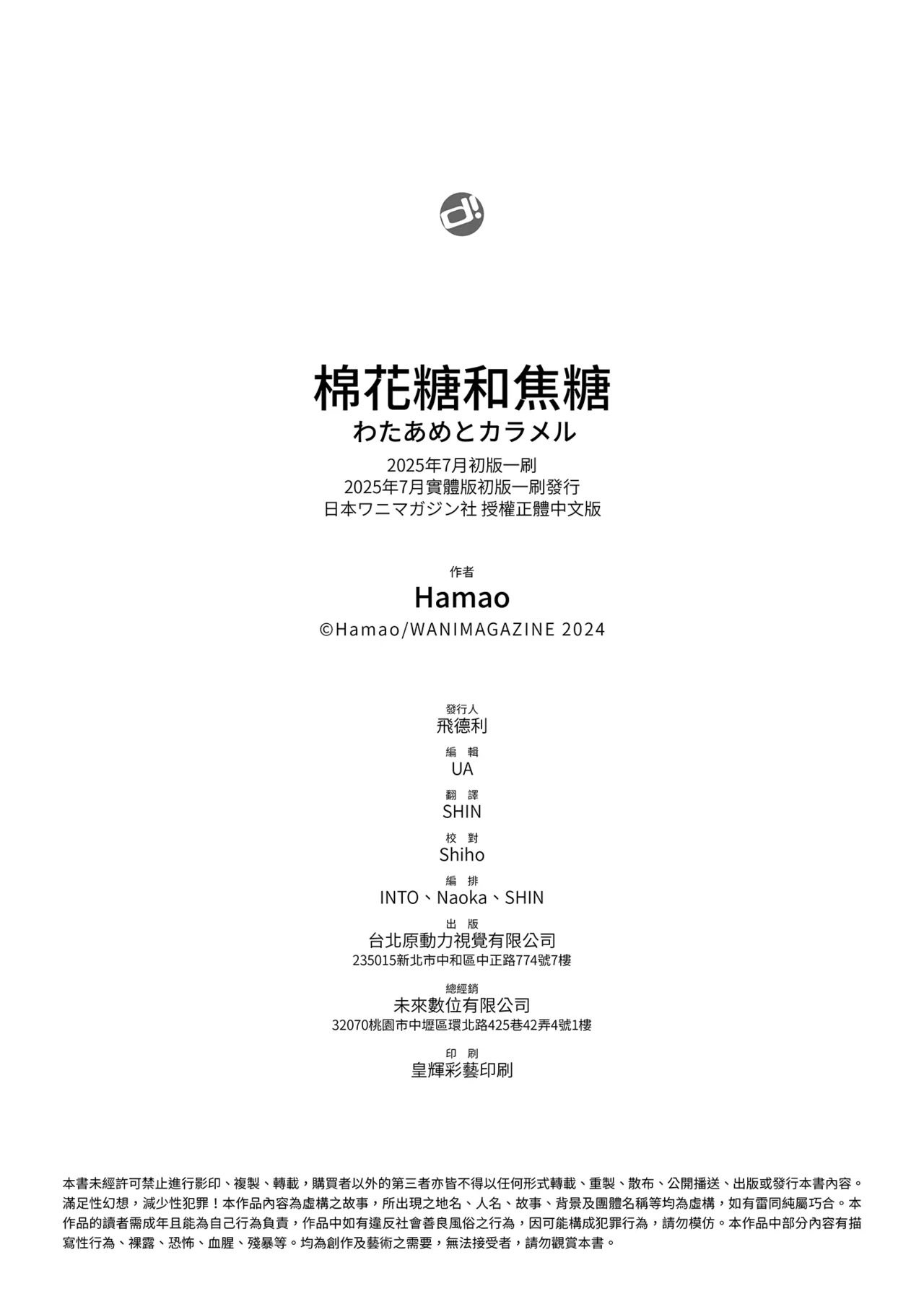 d!

棉花糖和焦糖
わたあめとカラメル
2025年7月初版一刷
2025年7月實體版初版一刷發行
日本ワニマガジン社 授權正體中文版

作者
Hamao
©Hamao/WANIMAGAZINE 2024

發行人
飛德利
編 輯
UA
翻 譯
SHIN
校 對
Shiho
編 排
INTO、Naoka、SHIN
出 版
台北原動力視覺有限公司
235015新北市中和區中正路774號7樓
總經銷
未來數位有限公司
32070桃園市中壢區環北路425巷42弄4號1樓
印 刷
皇輝彩藝印刷

本書未經許可禁止進行影印、複製、轉載，購買者以外的第三者亦皆不得以任何形式轉載、重製、散布、公開播送、出版或發行本書內容。滿足性幻想，減少性犯罪！本作品內容為虛構之故事，所出現之地名、人名、故事、背景及團體名稱等均為虛構，如有雷同純屬巧合。本作品的讀者需成年且能為自己行為負責，作品中如有違反社會善良風俗之行為，因可能構成犯罪行為，請勿模仿。本作品中部分內容有描寫性行為、裸露、恐怖、血腥、殘暴等。均為創作及藝術之需要，無法接受者，請勿觀賞本書。